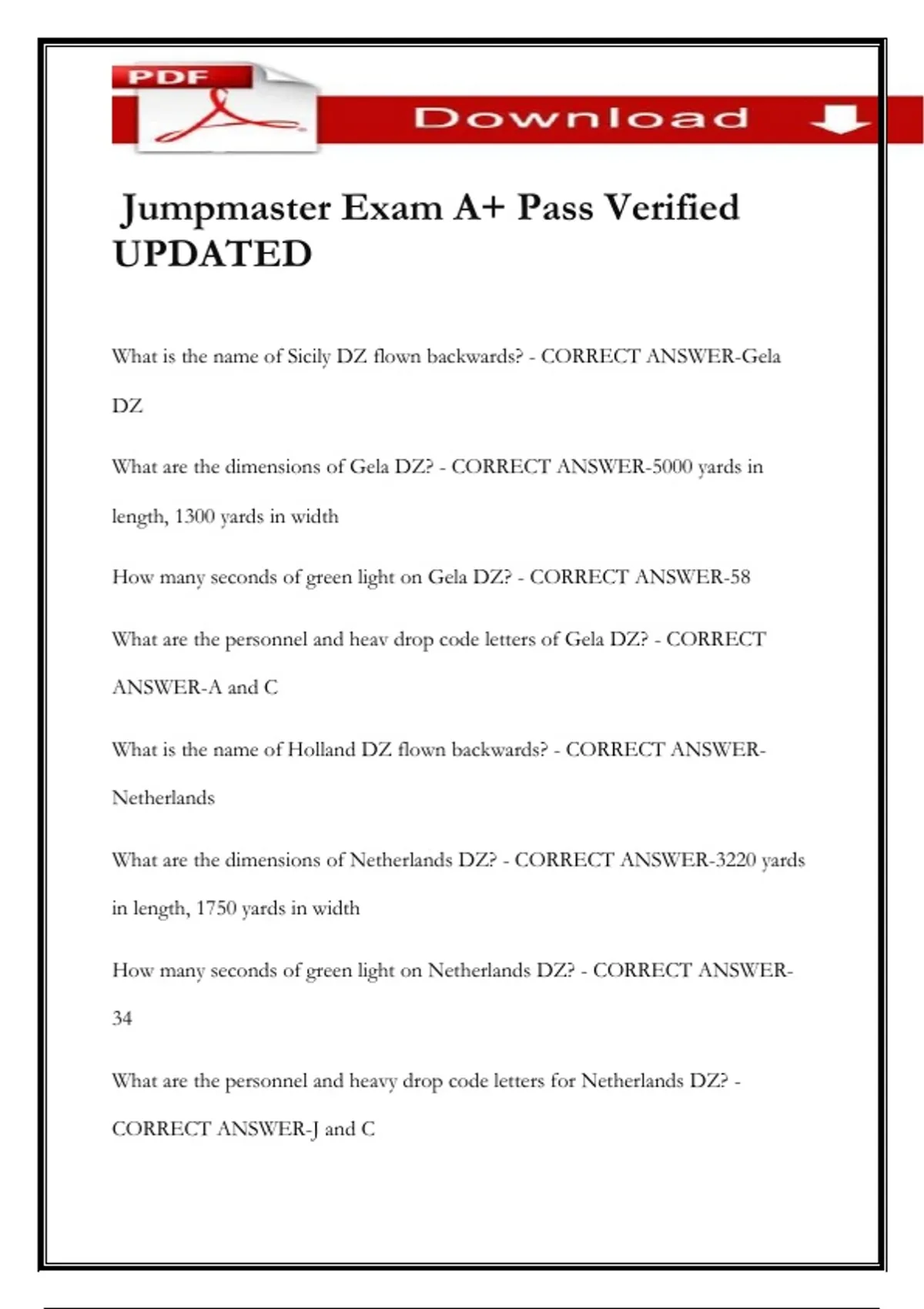 PDF

Download

Jumpmaster Exam A+ Pass Verified UPDATED

What is the name of Sicily DZ flown backwards? - CORRECT ANSWER-Gela DZ

What are the dimensions of Gela DZ? - CORRECT ANSWER-5000 yards in length, 1300 yards in width

How many seconds of green light on Gela DZ? - CORRECT ANSWER-58

What are the personnel and heav drop code letters of Gela DZ? - CORRECT ANSWER-A and C

What is the name of Holland DZ flown backwards? - CORRECT ANSWER-Netherlands

What are the dimensions of Netherlands DZ? - CORRECT ANSWER-3220 yards in length, 1750 yards in width

How many seconds of green light on Netherlands DZ? - CORRECT ANSWER-34

What are the personnel and heavy drop code letters for Netherlands DZ? - CORRECT ANSWER-J and C